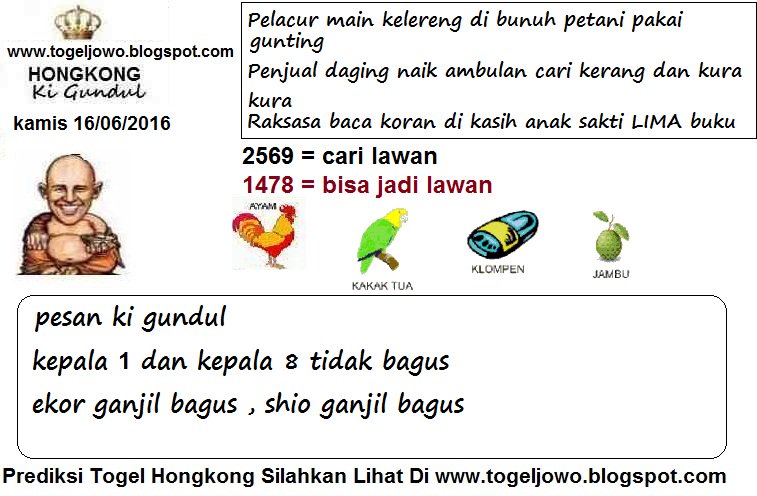 www.togeljowo.blogspot.com
HONGKONG
Ki Gundul
kamis 16/06/2016

Pelacur main kelereng di bunuh petani pakai gunting
Penjual daging naik ambulan cari kerang dan kura kura
Raksasa baca koran di kasih anak sakti LIMA buku

2569 = cari lawan
1478 = bisa jadi lawan

AYAM
KAKAK TUA
KLOMPEN
JAMBU

pesan ki gundul
kepala 1 dan kepala 8 tidak bagus
ekor ganjil bagus , shio ganjil bagus

Prediksi Togel Hongkong Silahkan Lihat Di www.togeljowo.blogspot.com